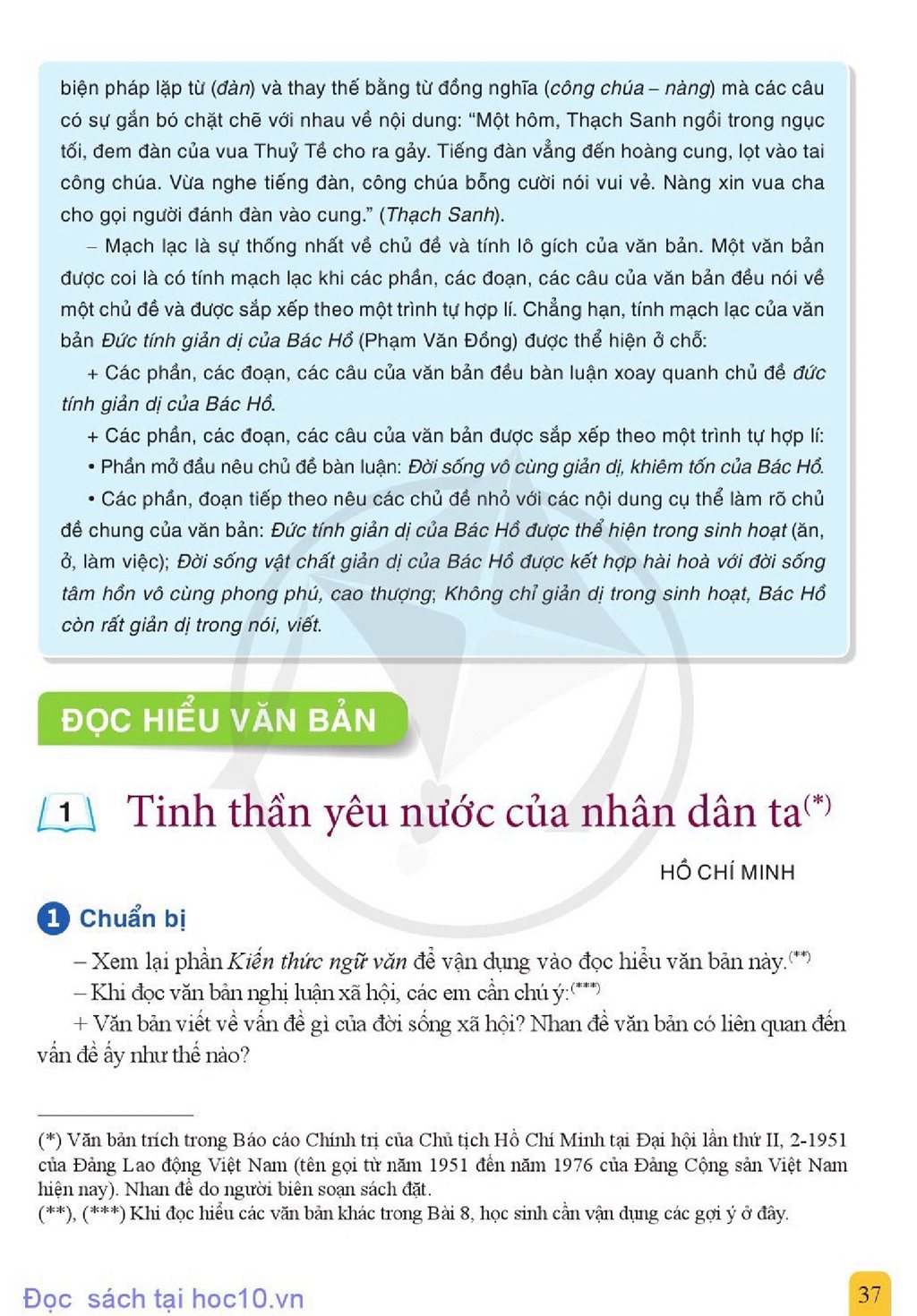 biện pháp lặp từ (đàn) và thay thế bằng từ đồng nghĩa (công chúa – nàng) mà các câu có sự gắn bó chặt chẽ với nhau về nội dung: "Một hôm, Thạch Sanh ngồi trong ngục tối, đem đàn của vua Thuỷ Tề cho ra gảy. Tiếng đàn vẳng đến hoàng cung, lọt vào tai công chúa. Vừa nghe tiếng đàn, công chúa bỗng cười nói vui vẻ. Nàng xin vua cha cho gọi người đánh đàn vào cung." (Thạch Sanh).

– Mạch lạc là sự thống nhất về chủ đề và tính lô gích của văn bản. Một văn bản được coi là có tính mạch lạc khi các phần, các đoạn, các câu của văn bản đều nói về một chủ đề và được sắp xếp theo một trình tự hợp lí. Chẳng hạn, tính mạch lạc của văn bản Đức tính giản dị của Bác Hồ (Phạm Văn Đồng) được thể hiện ở chỗ:

+ Các phần, các đoạn, các câu của văn bản đều bàn luận xoay quanh chủ đề đức tính giản dị của Bác Hồ.

+ Các phần, các đoạn, các câu của văn bản được sắp xếp theo một trình tự hợp lí:

• Phần mở đầu nêu chủ đề bàn luận: Đời sống vô cùng giản dị, khiêm tốn của Bác Hồ.

• Các phần, đoạn tiếp theo nêu các chủ đề nhỏ với các nội dung cụ thể làm rõ chủ đề chung của văn bản: Đức tính giản dị của Bác Hồ được thể hiện trong sinh hoạt (ăn, ở, làm việc); Đời sống vật chất giản dị của Bác Hồ được kết hợp hài hoà với đời sống tâm hồn vô cùng phong phú, cao thượng; Không chỉ giản dị trong sinh hoạt, Bác Hồ còn rất giản dị trong nói, viết.

ĐỌC HIỂU VĂN BẢN

1 Tinh thần yêu nước của nhân dân ta$^{(*)}$

HỒ CHÍ MINH

1 Chuẩn bị

– Xem lại phần Kiến thức ngữ văn để vận dụng vào đọc hiểu văn bản này.$^{(**)}$

– Khi đọc văn bản nghị luận xã hội, các em cần chú ý:$^{(***)}$

+ Văn bản viết về vấn đề gì của đời sống xã hội? Nhan đề văn bản có liên quan đến vấn đề ấy như thế nào?

(*) Văn bản trích trong Báo cáo Chính trị của Chủ tịch Hồ Chí Minh tại Đại hội lần thứ II, 2-1951 của Đảng Lao động Việt Nam (tên gọi từ năm 1951 đến năm 1976 của Đảng Cộng sản Việt Nam hiện nay). Nhan đề do người biên soạn sách đặt.
(**), (***) Khi đọc hiểu các văn bản khác trong Bài 8, học sinh cần vận dụng các gợi ý ở đây.

Đọc sách tại hoc10.vn

37